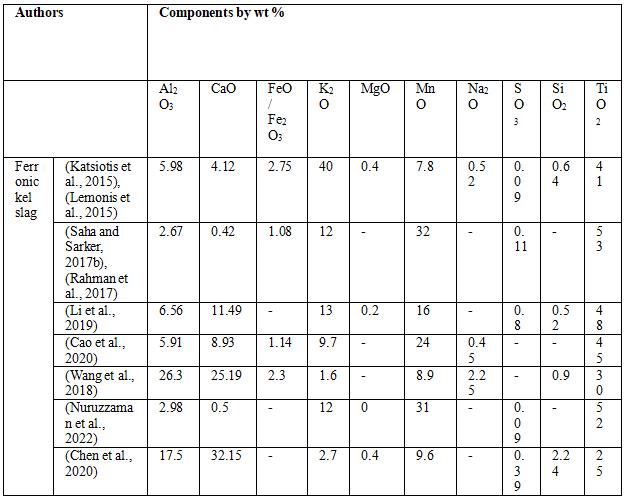 | Authors | | Components by wt % | | | | | | | | | |
|---|---|---|---|---|---|---|---|---|---|---|---|
| | | $Al_2O_3$ | CaO | FeO / $Fe_2O_3$ | $K_2O$ | MgO | MnO | $Na_2O$ | $SO_3$ | $SiO_2$ | $TiO_2$ |
| Ferronickel slag | (Katsiotis et al., 2015), (Lemonis et al., 2015) | 5.98 | 4.12 | 2.75 | 40 | 0.4 | 7.8 | 0.52 | 0.09 | 0.64 | 41 |
| | (Saha and Sarker, 2017b), (Rahman et al., 2017) | 2.67 | 0.42 | 1.08 | 12 | - | 32 | - | 0.11 | - | 53 |
| | (Li et al., 2019) | 6.56 | 11.49 | - | 13 | 0.2 | 16 | - | 0.8 | 0.52 | 48 |
| | (Cao et al., 2020) | 5.91 | 8.93 | 1.14 | 9.7 | - | 24 | 0.45 | - | - | 45 |
| | (Wang et al., 2018) | 26.3 | 25.19 | 2.3 | 1.6 | - | 8.9 | 2.25 | - | 0.9 | 30 |
| | (Nuruzzaman et al., 2022) | 2.98 | 0.5 | - | 12 | 0 | 31 | - | 0.09 | - | 52 |
| | (Chen et al., 2020) | 17.5 | 32.15 | - | 2.7 | 0.4 | 9.6 | - | 0.39 | 2.24 | 25 |